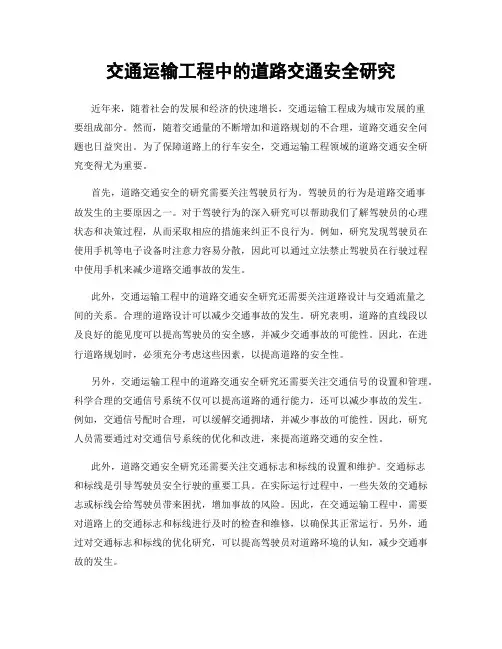 交通运输工程中的道路交通安全研究

近年来，随着社会的发展和经济的快速增长，交通运输工程成为城市发展的重要组成部分。然而，随着交通量的不断增加和道路规划的不合理，道路交通安全问题也日益突出。为了保障道路上的行车安全，交通运输工程领域的道路交通安全研究变得尤为重要。

首先，道路交通安全的研究需要关注驾驶员行为。驾驶员的行为是道路交通事故发生的主要原因之一。对于驾驶行为的深入研究可以帮助我们了解驾驶员的心理状态和决策过程，从而采取相应的措施来纠正不良行为。例如，研究发现驾驶员在使用手机等电子设备时注意力容易分散，因此可以通过立法禁止驾驶员在行驶过程中使用手机来减少道路交通事故的发生。

此外，交通运输工程中的道路交通安全研究还需要关注道路设计与交通流量之间的关系。合理的道路设计可以减少交通事故的发生。研究表明，道路的直线段以及良好的能见度可以提高驾驶员的安全感，并减少交通事故的可能性。因此，在进行道路规划时，必须充分考虑这些因素，以提高道路的安全性。

另外，交通运输工程中的道路交通安全研究还需要关注交通信号的设置和管理。科学合理的交通信号系统不仅可以提高道路的通行能力，还可以减少事故的发生。例如，交通信号配时合理，可以缓解交通拥堵，并减少事故的可能性。因此，研究人员需要通过对交通信号系统的优化和改进，来提高道路交通的安全性。

此外，道路交通安全研究还需要关注交通标志和标线的设置和维护。交通标志和标线是引导驾驶员安全行驶的重要工具。在实际运行过程中，一些失效的交通标志或标线会给驾驶员带来困扰，增加事故的风险。因此，在交通运输工程中，需要对道路上的交通标志和标线进行及时的检查和维修，以确保其正常运行。另外，通过对交通标志和标线的优化研究，可以提高驾驶员对道路环境的认知，减少交通事故的发生。